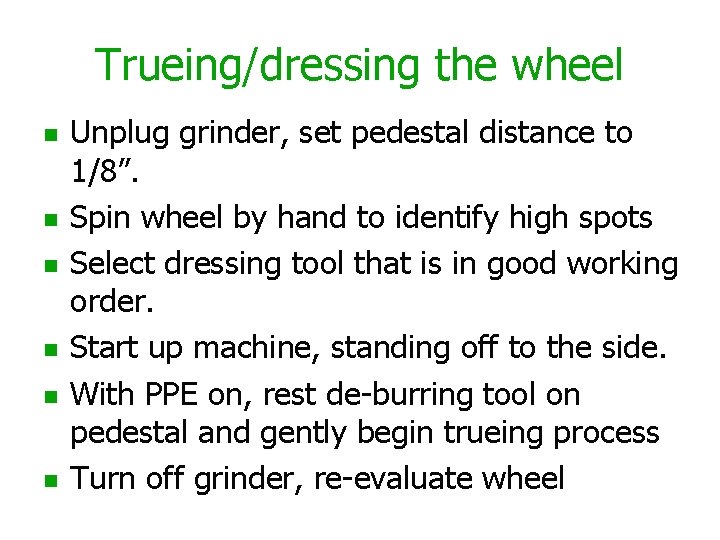 Trueing/dressing the wheel

- Unplug grinder, set pedestal distance to 1/8”.
- Spin wheel by hand to identify high spots
- Select dressing tool that is in good working order.
- Start up machine, standing off to the side.
- With PPE on, rest de-burring tool on pedestal and gently begin trueing process
- Turn off grinder, re-evaluate wheel